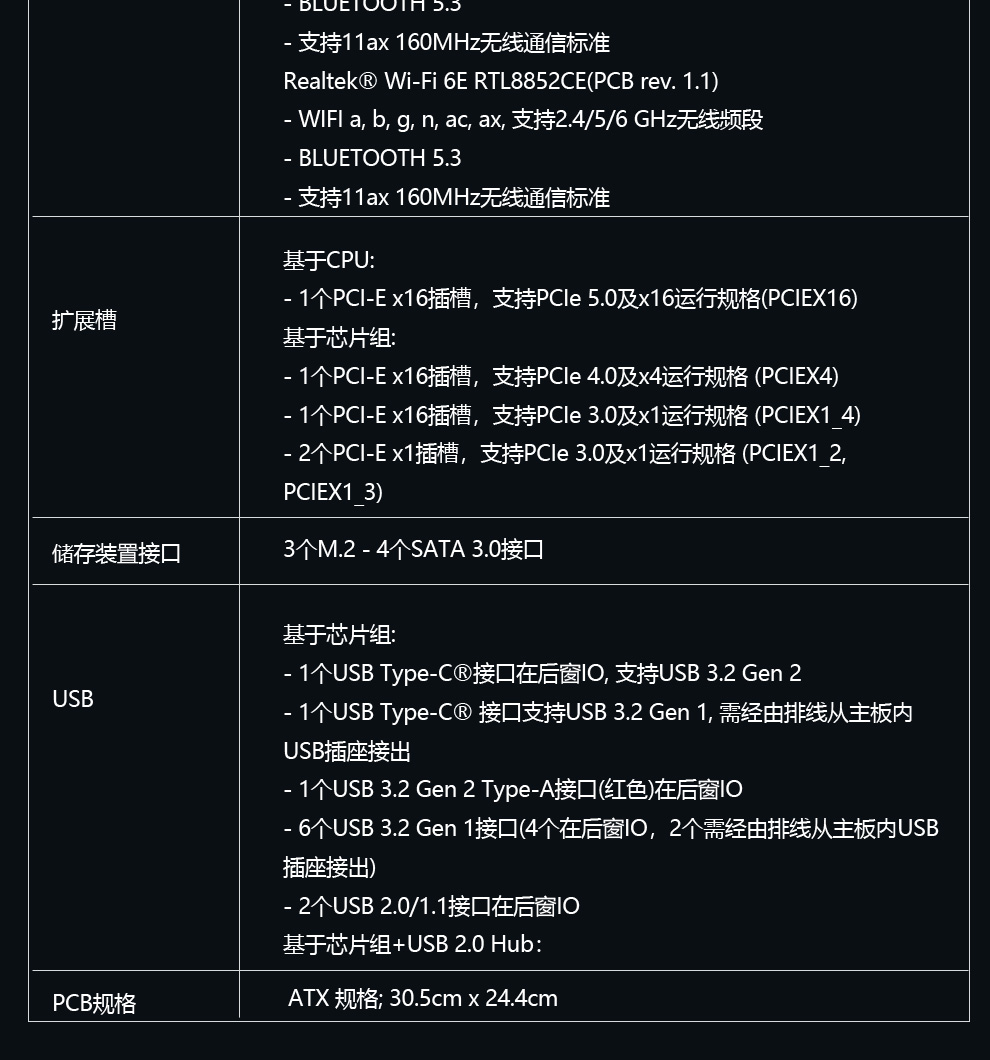 | | - BLUETOOTH 5.3<br>- 支持11ax 160MHz无线通信标准<br>Realtek® Wi-Fi 6E RTL8852CE(PCB rev. 1.1)<br>- WIFI a, b, g, n, ac, ax, 支持2.4/5/6 GHz无线频段<br>- BLUETOOTH 5.3<br>- 支持11ax 160MHz无线通信标准 |
|---|---|
| 扩展槽 | 基于CPU:<br>- 1个PCI-E x16插槽，支持PCIe 5.0及x16运行规格(PCIEX16)<br>基于芯片组:<br>- 1个PCI-E x16插槽，支持PCIe 4.0及x4运行规格 (PCIEX4)<br>- 1个PCI-E x16插槽，支持PCIe 3.0及x1运行规格 (PCIEX1_4)<br>- 2个PCI-E x1插槽，支持PCIe 3.0及x1运行规格 (PCIEX1_2, PCIEX1_3) |
| 储存装置接口 | 3个M.2 - 4个SATA 3.0接口 |
| USB | 基于芯片组:<br>- 1个USB Type-C®接口在后窗IO, 支持USB 3.2 Gen 2<br>- 1个USB Type-C® 接口支持USB 3.2 Gen 1, 需经由排线从主板内USB插座接出<br>- 1个USB 3.2 Gen 2 Type-A接口(红色)在后窗IO<br>- 6个USB 3.2 Gen 1接口(4个在后窗IO，2个需经由排线从主板内USB插座接出)<br>- 2个USB 2.0/1.1接口在后窗IO<br>基于芯片组+USB 2.0 Hub: |
| PCB规格 | ATX 规格; 30.5cm x 24.4cm |